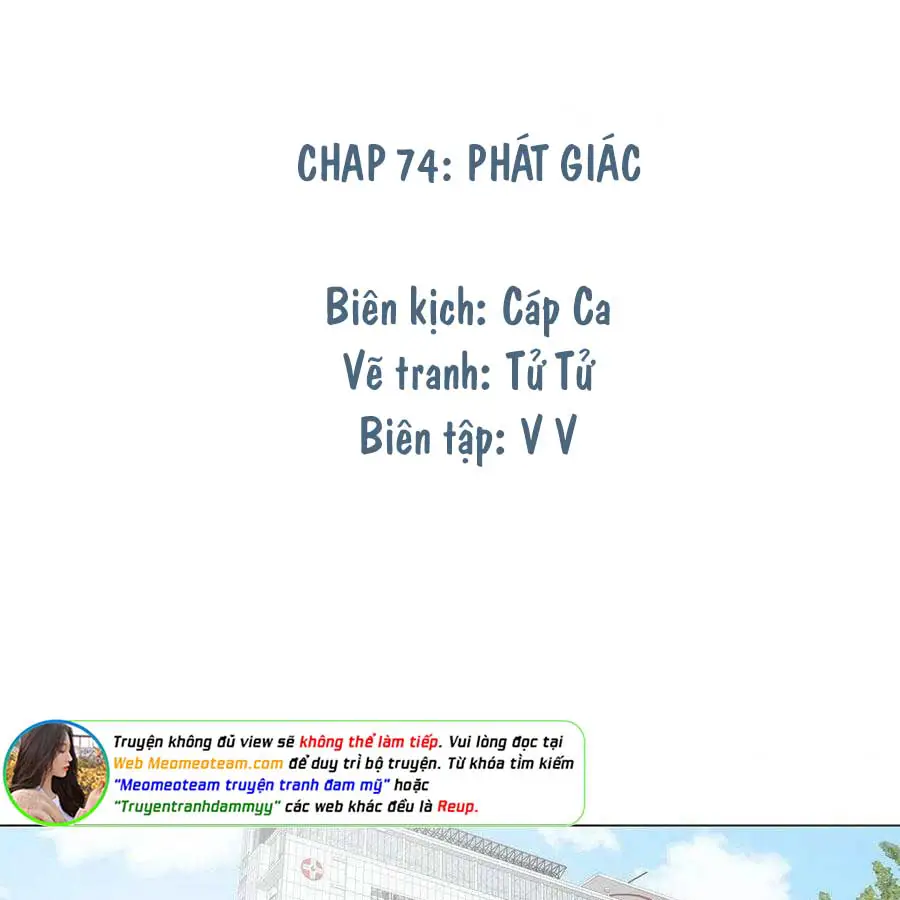 CHAP 74: PHÁT GIÁC

Biên kịch: Cáp Ca
Vẽ tranh: Tử Tử
Biên tập: V V

Truyện không đủ view sẽ không thể làm tiếp. Vui lòng đọc tại Web Meomeoteam.com để duy trì bộ truyện. Từ khóa tìm kiếm "Meomeoteam truyện tranh đam mỹ" hoặc "Truyentranhdammyy" các web khác đều là Reup.